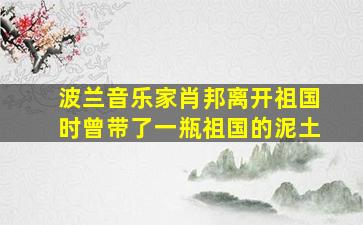 波兰音乐家肖邦离开祖国时曾带了一瓶祖国的泥土